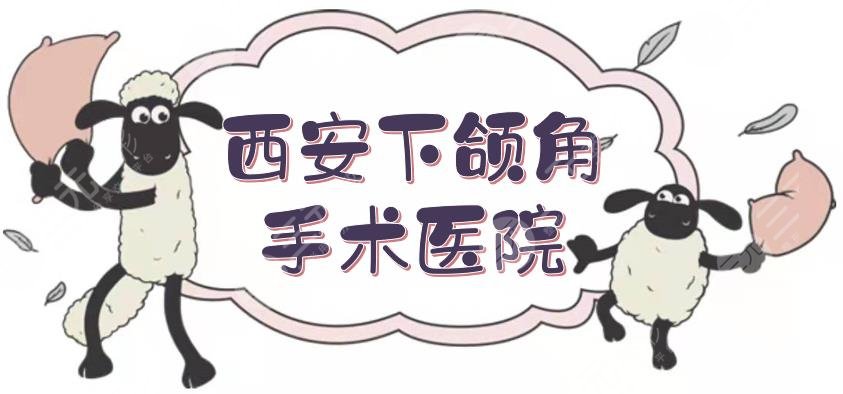 西安下颌角
手术医院